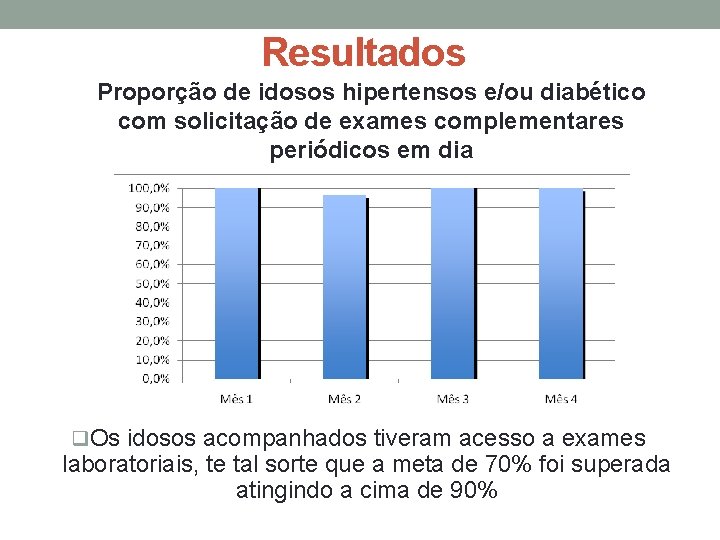 Resultados

Proporção de idosos hipertensos e/ou diabético com solicitação de exames complementares periódicos em dia

100,0%
90,0%
80,0%
70,0%
60,0%
50,0%
40,0%
30,0%
20,0%
10,0%
0,0%

Mês 1
Mês 2
Mês 3
Mês 4

❑Os idosos acompanhados tiveram acesso a exames laboratoriais, te tal sorte que a meta de 70% foi superada atingindo a cima de 90%